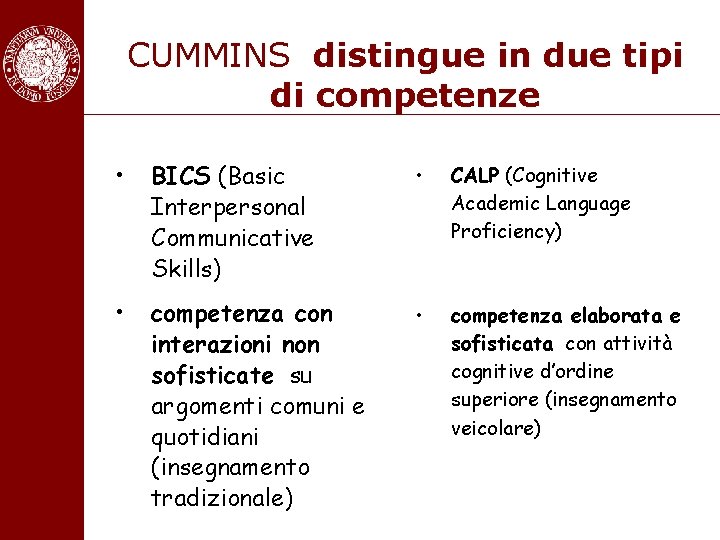 CUMMINS distingue in due tipi di competenze

• BICS (Basic Interpersonal Communicative Skills)

• competenza con interazioni non sofisticate su argomenti comuni e quotidiani (insegnamento tradizionale)

• CALP (Cognitive Academic Language Proficiency)

• competenza elaborata e sofisticata con attività cognitive d'ordine superiore (insegnamento veicolare)